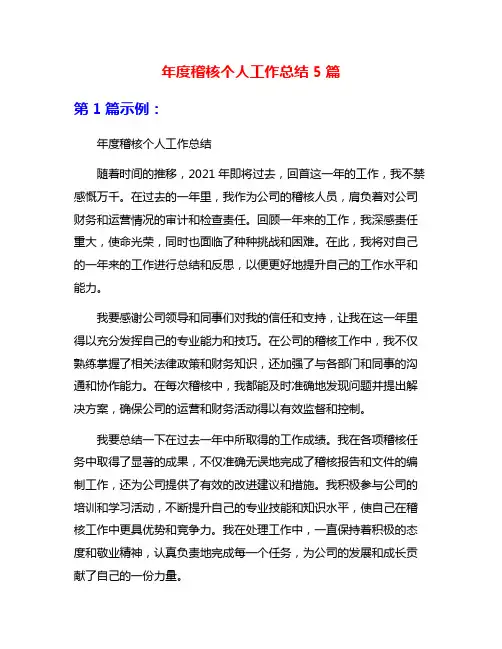 年度稽核个人工作总结 5 篇

第 1 篇示例：

年度稽核个人工作总结

随着时间的推移，2021 年即将过去，回首这一年的工作，我不禁感慨万千。在过去的一年里，我作为公司的稽核人员，肩负着对公司财务和运营情况的审计和检查责任。回顾一年来的工作，我深感责任重大，使命光荣，同时也面临了种种挑战和困难。在此，我将对自己的一年来的工作进行总结和反思，以便更好地提升自己的工作水平和能力。

我要感谢公司领导和同事们对我的信任和支持，让我在这一年里得以充分发挥自己的专业能力和技巧。在公司的稽核工作中，我不仅熟练掌握了相关法律政策和财务知识，还加强了与各部门和同事的沟通和协作能力。在每次稽核中，我都能及时准确地发现问题并提出解决方案，确保公司的运营和财务活动得以有效监督和控制。

我要总结一下在过去一年中所取得的工作成绩。我在各项稽核任务中取得了显著的成果，不仅准确无误地完成了稽核报告和文件的编制工作，还为公司提供了有效的改进建议和措施。我积极参与公司的培训和学习活动，不断提升自己的专业技能和知识水平，使自己在稽核工作中更具优势和竞争力。我在处理工作中，一直保持着积极的态度和敬业精神，认真负责地完成每一个任务，为公司的发展和成长贡献了自己的一份力量。